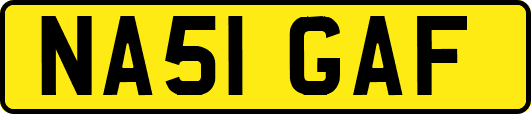 NA51 GAF